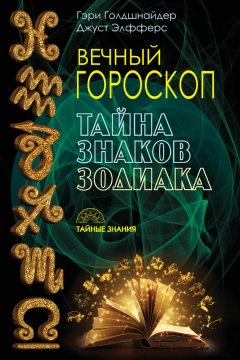 Гэри Голдшнайдер
Джуст Элфферс

ВЕЧНЫЙ ГОРОСКОП

ТАЙНА ЗНАКОВ ЗОДИАКА

ТАЙНЫЕ ЗНАНИЯ